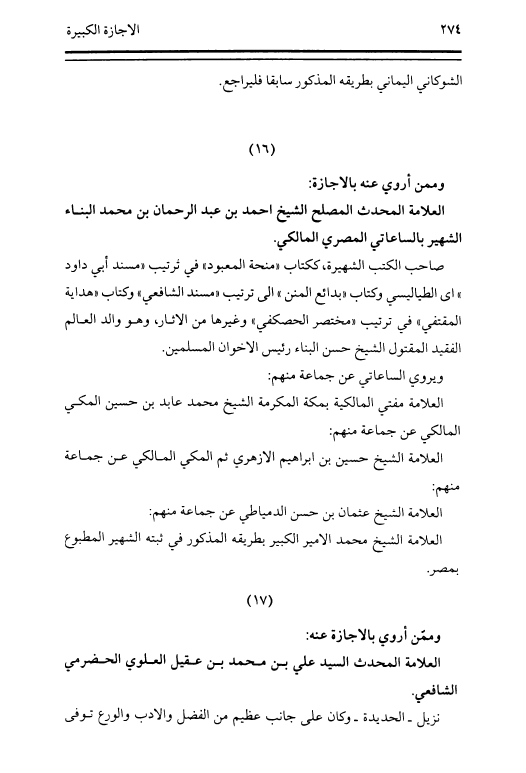 ٢٧٤ الاجازة الكبيرة

الشوكاني اليماني بطريقه المذكور سابقا فليراجع.

(١٦)

وممن أروي عنه بالاجازة:

العلامة المحدث المصلح الشيخ احمد بن عبد الرحمان بن محمد البناء الشهير بالساعاتي المصري المالكي.

صاحب الكتب الشهيرة، ككتاب «منحة المعبود» في ترتيب «مسند أبي داود » اى الطيالسي وكتاب «بدائع المنن » الى ترتيب «مسند الشافعي» وكتاب «هداية المقتفي» في ترتيب «مختصر الحصكفي» وغيرها من الاثار، وهو والد العالم الفقيد المقتول الشيخ حسن البناء رئيس الاخوان المسلمين.

ويروي الساعاتي عن جماعة منهم:

العلامة مفتي المالكية بمكة المكرمة الشيخ محمد عابد بن حسين المكي المالكي عن جماعة منهم:

العلامة الشيخ حسين بن ابراهيم الازهري ثم المكي المالكي عن جماعة منهم:

العلامة الشيخ عثمان بن حسن الدمياطي عن جماعة منهم:

العلامة الشيخ محمد الامير الكبير بطريقه المذكور في ثبته الشهير المطبوع بمصر.

(١٧)

وممّن أروي بالاجازة عنه:

العلامة المحدث السيد علي بن محمد بن عقيل العلوي الحضرمي الشافعي.

نزيل ـ الحديدة ـ وكان على جانب عظيم من الفضل والادب والورع توفى